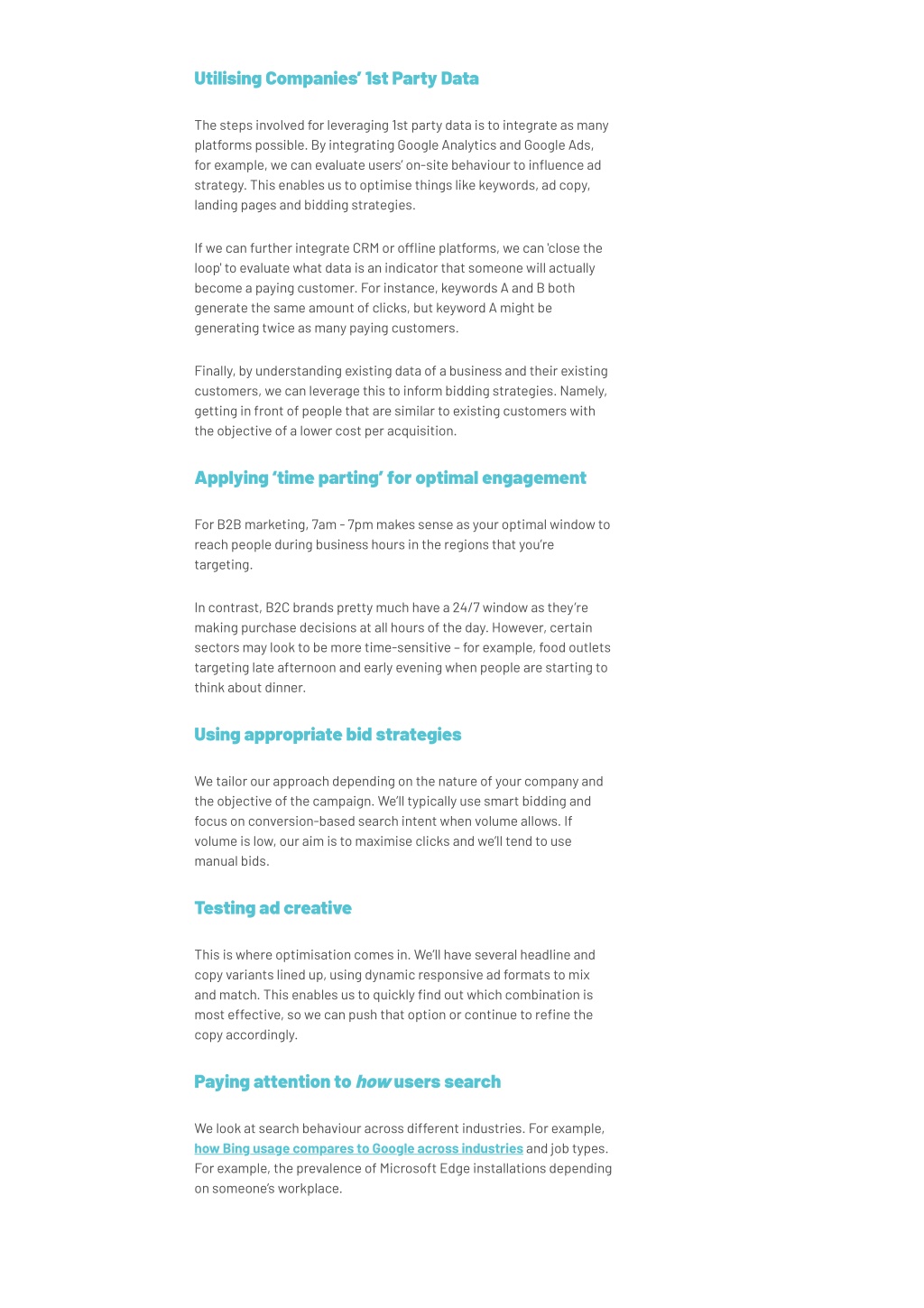 Utilising Companies' 1st Party Data

The steps involved for leveraging 1st party data is to integrate as many platforms possible. By integrating Google Analytics and Google Ads, for example, we can evaluate users' on-site behaviour to influence ad strategy. This enables us to optimise things like keywords, ad copy, landing pages and bidding strategies.

If we can further integrate CRM or offline platforms, we can 'close the loop' to evaluate what data is an indicator that someone will actually become a paying customer. For instance, keywords A and B both generate the same amount of clicks, but keyword A might be generating twice as many paying customers.

Finally, by understanding existing data of a business and their existing customers, we can leverage this to inform bidding strategies. Namely, getting in front of people that are similar to existing customers with the objective of a lower cost per acquisition.

Applying 'time parting' for optimal engagement

For B2B marketing, 7am - 7pm makes sense as your optimal window to reach people during business hours in the regions that you're targeting.

In contrast, B2C brands pretty much have a 24/7 window as they're making purchase decisions at all hours of the day. However, certain sectors may look to be more time-sensitive – for example, food outlets targeting late afternoon and early evening when people are starting to think about dinner.

Using appropriate bid strategies

We tailor our approach depending on the nature of your company and the objective of the campaign. We'll typically use smart bidding and focus on conversion-based search intent when volume allows. If volume is low, our aim is to maximise clicks and we'll tend to use manual bids.

Testing ad creative

This is where optimisation comes in. We'll have several headline and copy variants lined up, using dynamic responsive ad formats to mix and match. This enables us to quickly find out which combination is most effective, so we can push that option or continue to refine the copy accordingly.

Paying attention to how users search

We look at search behaviour across different industries. For example, how Bing usage compares to Google across industries and job types. For example, the prevalence of Microsoft Edge installations depending on someone's workplace.